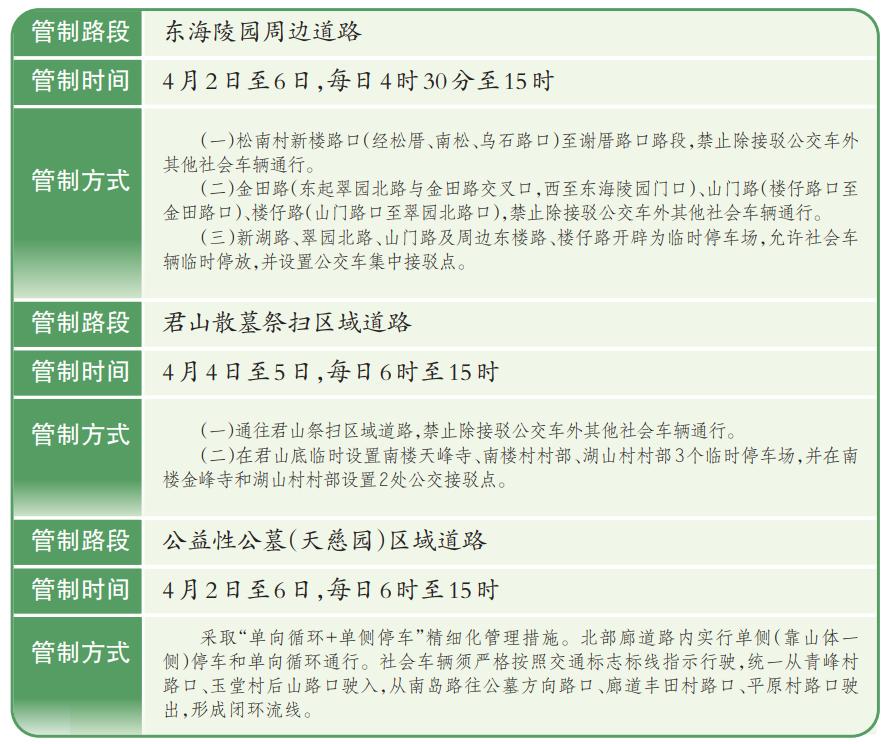 管制路段
东海陵园周边道路

管制时间
4月2日至6日,每日4时30分至15时

管制方式
(一)松南村新楼路口(经松厝、南松、乌石路口)至谢厝路口路段,禁止除接驳公交车外其他社会车辆通行。
(二)金田路(东起翠园北路与金田路交叉口,西至东海陵园门口)、山门路(楼仔路口至金田路口)、楼仔路(山门路口至翠园北路口),禁止除接驳公交车外其他社会车辆通行。
(三)新湖路、翠园北路、山门路及周边东楼路、楼仔路开辟为临时停车场,允许社会车辆临时停放,并设置公交车集中接驳点。

管制路段
君山散墓祭扫区域道路

管制时间
4月4日至5日,每日6时至15时

管制方式
(一)通往君山祭扫区域道路,禁止除接驳公交车外其他社会车辆通行。
(二)在君山底临时设置南楼天峰寺、南楼村村部、湖山村村部3个临时停车场,并在南楼金峰寺和湖山村村部设置2处公交接驳点。

管制路段
公益性公墓(天慈园)区域道路

管制时间
4月2日至6日,每日6时至15时

管制方式
采取“单向循环+单侧停车”精细化管理措施。北部廊道路内实行单侧(靠山体一侧)停车和单向循环通行。社会车辆须严格按照交通标志标线指示行驶,统一从青峰村路口、玉堂村后山路口驶入,从南岛路往公墓方向路口、廊道丰田村路口、平原村路口驶出,形成闭环流线。